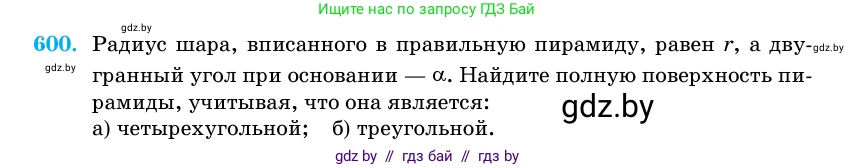 Ищите нас по запросу ГДЗ Бай

gdz.by

600. Радиус шара, вписанного в правильную пирамиду, равен $r$, а двугранный угол при основании — $\alpha$. Найдите полную поверхность пирамиды, учитывая, что она является:
а) четырехугольной; б) треугольной.

gdz.by

gdz.by

gdz.by

gdz by // гдз бай // гдз by